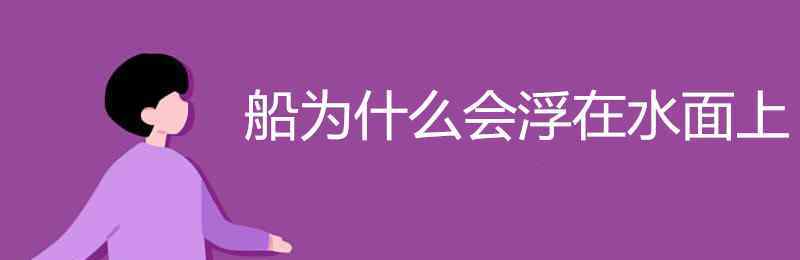 船为什么会浮在水面上